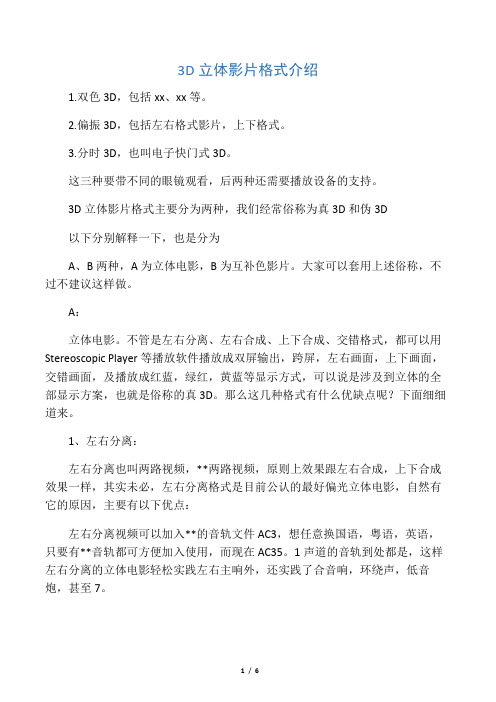 3D 立体影片格式介绍

1.双色 3D，包括 xx、xx 等。

2.偏振 3D，包括左右格式影片，上下格式。

3.分时 3D，也叫电子快门式 3D。

这三种要带不同的眼镜观看，后两种还需要播放设备的支持。

3D 立体影片格式主要分为两种，我们经常俗称为真 3D 和伪 3D

以下分别解释一下，也是分为

A、B 两种，A 为立体电影，B 为互补色影片。大家可以套用上述俗称，不过不建议这样做。

A：

立体电影。不管是左右分离、左右合成、上下合成、交错格式，都可以用 Stereoscopic Player 等播放软件播放成双屏输出，跨屏，左右画面，上下画面，交错画面，及播放成红蓝，绿红，黄蓝等显示方式，可以说是涉及到立体的全部显示方案，也就是俗称的真 3D。那么这几种格式有什么优缺点呢？下面细细道来。

1、左右分离：

左右分离也叫两路视频，**两路视频，原则上效果跟左右合成，上下合成效果一样，其实未必，左右分离格式是目前公认的最好偏光立体电影，自然有它的原因，主要有以下优点：

左右分离视频可以加入**的音轨文件 AC3，想任意换国语，粤语，英语，只要有**音轨都可方便加入使用，而现在 AC35。1 声道的音轨到处都是，这样左右分离的立体电影轻松实践左右主响外，还实践了合音响，环绕声，低音炮，甚至 7。

1 / 6